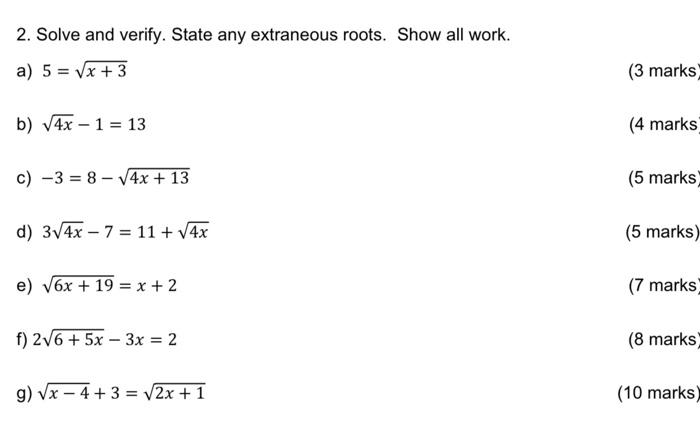 2. Solve and verify. State any extraneous roots. Show all work.

a) $5 = \sqrt{x+3}$ (3 marks)

b) $\sqrt{4x} - 1 = 13$ (4 marks)

c) $-3 = 8 - \sqrt{4x+13}$ (5 marks)

d) $3\sqrt{4x} - 7 = 11 + \sqrt{4x}$ (5 marks)

e) $\sqrt{6x+19} = x + 2$ (7 marks)

f) $2\sqrt{6+5x} - 3x = 2$ (8 marks)

g) $\sqrt{x-4} + 3 = \sqrt{2x+1}$ (10 marks)